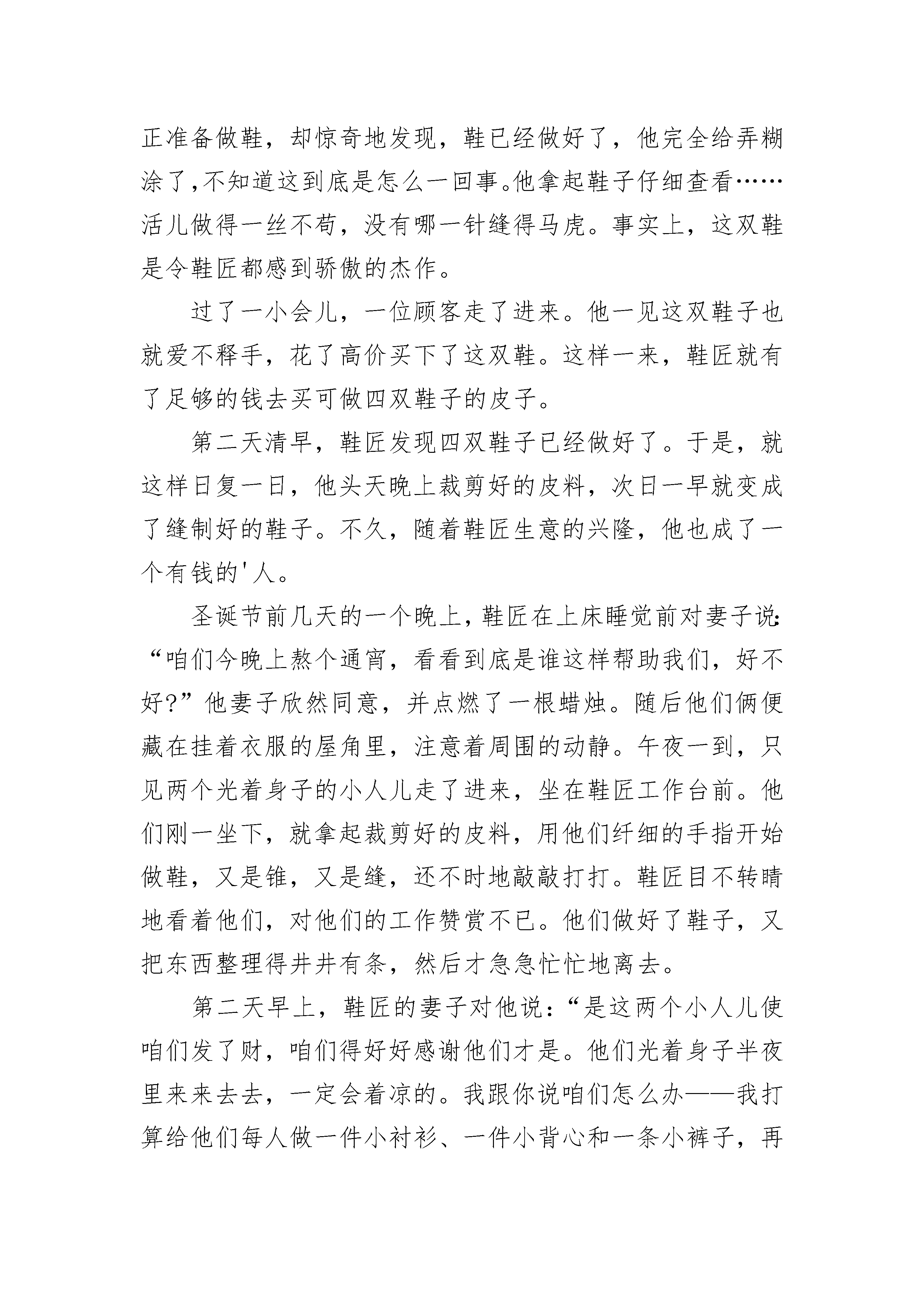 正准备做鞋，却惊奇地发现，鞋已经做好了，他完全给弄糊涂了,不知道这到底是怎么一回事。他拿起鞋子仔细查看……活儿做得一丝不苟，没有哪一针缝得马虎。事实上，这双鞋是令鞋匠都感到骄傲的杰作。

过了一小会儿，一位顾客走了进来。他一见这双鞋子也就爱不释手，花了高价买下了这双鞋。这样一来，鞋匠就有了足够的钱去买可做四双鞋子的皮子。

第二天清早，鞋匠发现四双鞋子已经做好了。于是，就这样日复一日，他头天晚上裁剪好的皮料，次日一早就变成了缝制好的鞋子。不久，随着鞋匠生意的兴隆，他也成了一个有钱的'人。

圣诞节前几天的一个晚上，鞋匠在上床睡觉前对妻子说:“咱们今晚上熬个通宵，看看到底是谁这样帮助我们，好不好?”他妻子欣然同意，并点燃了一根蜡烛。随后他们俩便藏在挂着衣服的屋角里，注意着周围的动静。午夜一到，只见两个光着身子的小人儿走了进来，坐在鞋匠工作台前。他们刚一坐下，就拿起裁剪好的皮料，用他们纤细的手指开始做鞋，又是锥，又是缝，还不时地敲敲打打。鞋匠目不转睛地看着他们，对他们的工作赞赏不已。他们做好了鞋子，又把东西整理得井井有条，然后才急急忙忙地离去。

第二天早上，鞋匠的妻子对他说:“是这两个小人儿使咱们发了财，咱们得好好感谢他们才是。他们光着身子半夜里来来去去，一定会着凉的。我跟你说咱们怎么办——我打算给他们每人做一件小衬衫、一件小背心和一条小裤子，再